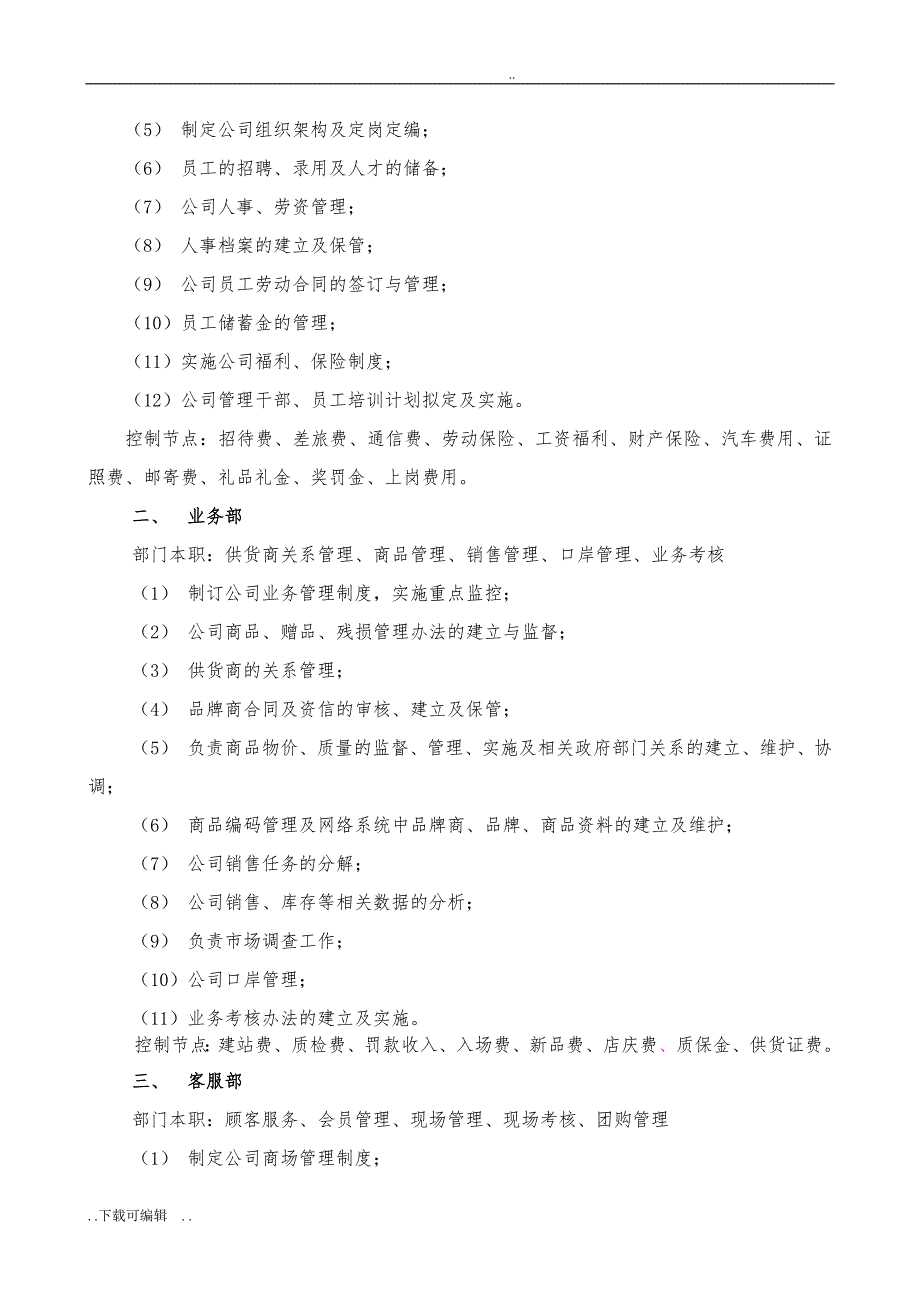 ..

（5） 制定公司组织架构及定岗定编；

（6） 员工的招聘、录用及人才的储备；

（7） 公司人事、劳资管理；

（8） 人事档案的建立及保管；

（9） 公司员工劳动合同的签订与管理；

（10）员工储蓄金的管理；

（11）实施公司福利、保险制度；

（12）公司管理干部、员工培训计划拟定及实施。

控制节点：招待费、差旅费、通信费、劳动保险、工资福利、财产保险、汽车费用、证照费、邮寄费、礼品礼金、奖罚金、上岗费用。

二、 业务部

部门本职：供货商关系管理、商品管理、销售管理、口岸管理、业务考核

（1） 制订公司业务管理制度，实施重点监控；

（2） 公司商品、赠品、残损管理办法的建立与监督；

（3） 供货商的关系管理；

（4） 品牌商合同及资信的审核、建立及保管；

（5） 负责商品物价、质量的监督、管理、实施及相关政府部门关系的建立、维护、协调；

（6） 商品编码管理及网络系统中品牌商、品牌、商品资料的建立及维护；

（7） 公司销售任务的分解；

（8） 公司销售、库存等相关数据的分析；

（9） 负责市场调查工作；

（10）公司口岸管理；

（11）业务考核办法的建立及实施。

控制节点：建站费、质检费、罚款收入、入场费、新品费、店庆费、质保金、供货证费。

三、 客服部

部门本职：顾客服务、会员管理、现场管理、现场考核、团购管理

（1） 制定公司商场管理制度；

..下载可编辑 ..